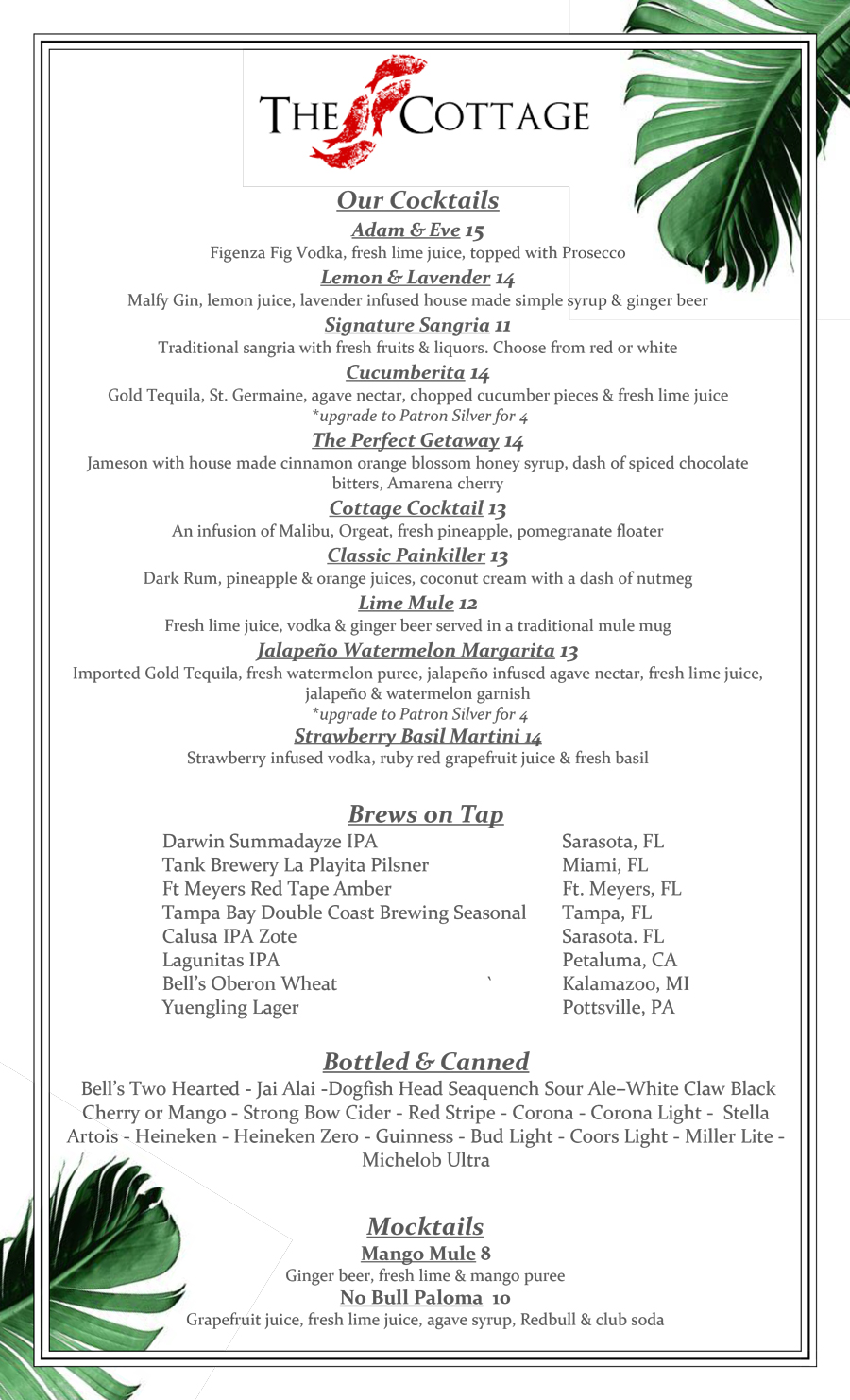 THE COTTAGE

Our Cocktails

Adam & Eve 15
Figenza Fig Vodka, fresh lime juice, topped with Prosecco

Lemon & Lavender 14
Malfy Gin, lemon juice, lavender infused house made simple syrup & ginger beer

Signature Sangria 11
Traditional sangria with fresh fruits & liquors. Choose from red or white

Cucumberita 14
Gold Tequila, St. Germaine, agave nectar, chopped cucumber pieces & fresh lime juice
*upgrade to Patron Silver for 4

The Perfect Getaway 14
Jameson with house made cinnamon orange blossom honey syrup, dash of spiced chocolate bitters, Amarena cherry

Cottage Cocktail 13
An infusion of Malibu, Orgeat, fresh pineapple, pomegranate floater

Classic Painkiller 13
Dark Rum, pineapple & orange juices, coconut cream with a dash of nutmeg

Lime Mule 12
Fresh lime juice, vodka & ginger beer served in a traditional mule mug

Jalapeño Watermelon Margarita 13
Imported Gold Tequila, fresh watermelon puree, jalapeño infused agave nectar, fresh lime juice, jalapeño & watermelon garnish
*upgrade to Patron Silver for 4

Strawberry Basil Martini 14
Strawberry infused vodka, ruby red grapefruit juice & fresh basil

Brews on Tap

| | |
|---|---|
| Darwin Summadayze IPA | Sarasota, FL |
| Tank Brewery La Playita Pilsner | Miami, FL |
| Ft Meyers Red Tape Amber | Ft. Meyers, FL |
| Tampa Bay Double Coast Brewing Seasonal | Tampa, FL |
| Calusa IPA Zote | Sarasota. FL |
| Lagunitas IPA | Petaluma, CA |
| Bell's Oberon Wheat ` | Kalamazoo, MI |
| Yuengling Lager | Pottsville, PA |

Bottled & Canned
Bell's Two Hearted - Jai Alai -Dogfish Head Seaquench Sour Ale–White Claw Black Cherry or Mango - Strong Bow Cider - Red Stripe - Corona - Corona Light - Stella Artois - Heineken - Heineken Zero - Guinness - Bud Light - Coors Light - Miller Lite - Michelob Ultra

Mocktails

Mango Mule 8
Ginger beer, fresh lime & mango puree

No Bull Paloma 10
Grapefruit juice, fresh lime juice, agave syrup, Redbull & club soda